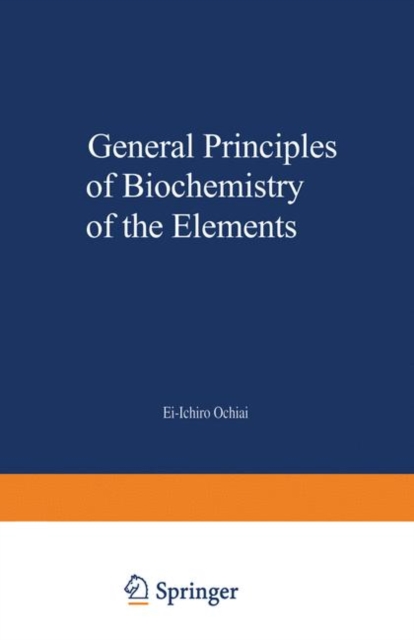 General Principles
of Biochemistry
of the Elements

Ei-Ichiro Ochiai

Springer